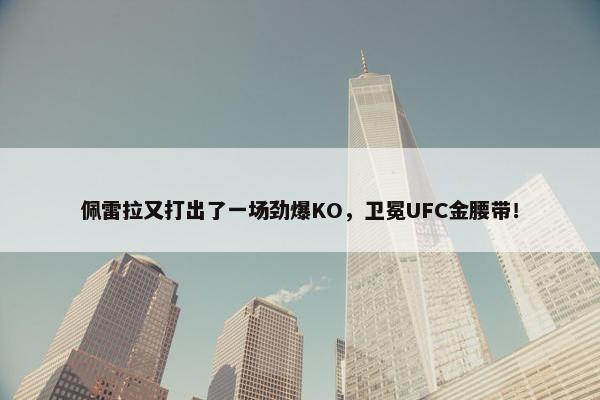 佩雷拉又打出了一场劲爆KO，卫冕UFC金腰带！